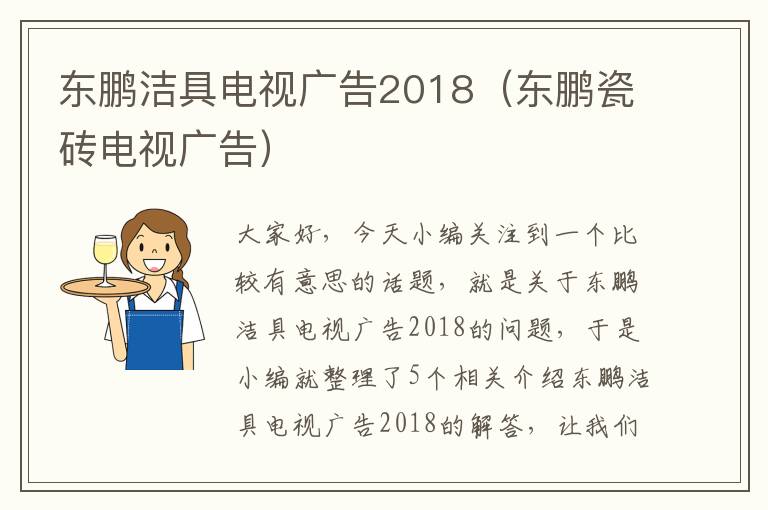 东鹏洁具电视广告2018（东鹏瓷砖电视广告）

大家好，今天小编关注到一个比较有意思的话题，就是关于东鹏洁具电视广告2018的问题，于是小编就整理了5个相关介绍东鹏洁具电视广告2018的解答，让我们